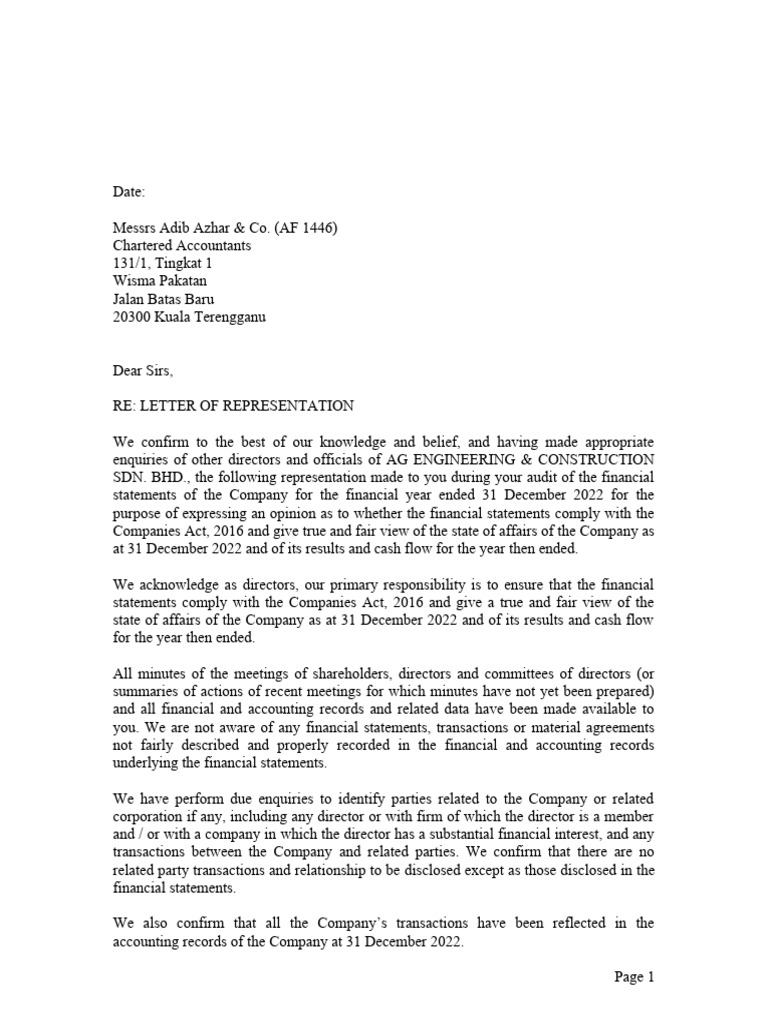 Date:

Messrs Adib Azhar & Co. (AF 1446)
Chartered Accountants
131/1, Tingkat 1
Wisma Pakatan
Jalan Batas Baru
20300 Kuala Terengganu

Dear Sirs,

RE: LETTER OF REPRESENTATION

We confirm to the best of our knowledge and belief, and having made appropriate enquiries of other directors and officials of AG ENGINEERING & CONSTRUCTION SDN. BHD., the following representation made to you during your audit of the financial statements of the Company for the financial year ended 31 December 2022 for the purpose of expressing an opinion as to whether the financial statements comply with the Companies Act, 2016 and give true and fair view of the state of affairs of the Company as at 31 December 2022 and of its results and cash flow for the year then ended.

We acknowledge as directors, our primary responsibility is to ensure that the financial statements comply with the Companies Act, 2016 and give a true and fair view of the state of affairs of the Company as at 31 December 2022 and of its results and cash flow for the year then ended.

All minutes of the meetings of shareholders, directors and committees of directors (or summaries of actions of recent meetings for which minutes have not yet been prepared) and all financial and accounting records and related data have been made available to you. We are not aware of any financial statements, transactions or material agreements not fairly described and properly recorded in the financial and accounting records underlying the financial statements.

We have perform due enquiries to identify parties related to the Company or related corporation if any, including any director or with firm of which the director is a member and / or with a company in which the director has a substantial financial interest, and any transactions between the Company and related parties. We confirm that there are no related party transactions and relationship to be disclosed except as those disclosed in the financial statements.

We also confirm that all the Company's transactions have been reflected in the accounting records of the Company at 31 December 2022.

Page 1